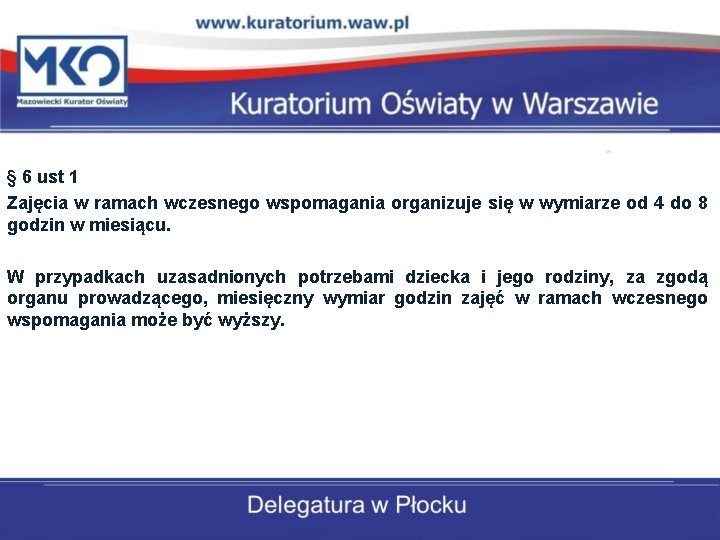 www.kuratorium.waw.pl

MKO
Mazowiecki Kurator Oświaty

Kuratorium Oświaty w Warszawie

§ 6 ust 1

Zajęcia w ramach wczesnego wspomagania organizuje się w wymiarze od 4 do 8 godzin w miesiącu.

W przypadkach uzasadnionych potrzebami dziecka i jego rodziny, za zgodą organu prowadzącego, miesięczny wymiar godzin zajęć w ramach wczesnego wspomagania może być wyższy.

Delegatura w Płocku